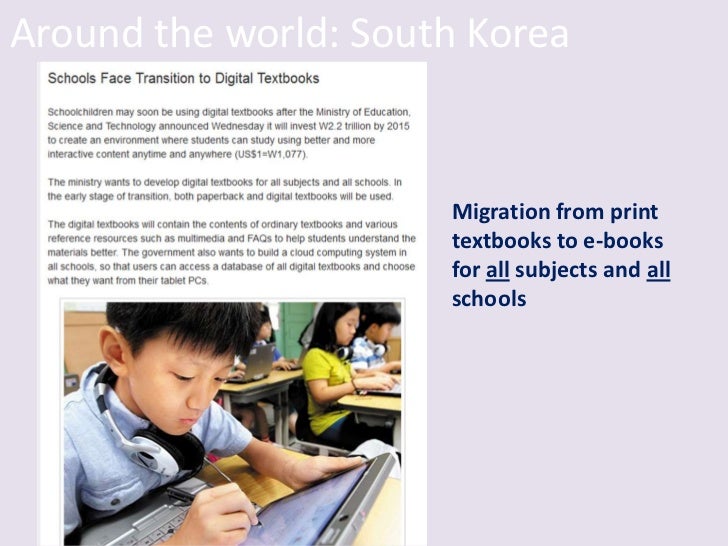 Around the world: South Korea

Schools Face Transition to Digital Textbooks

Schoolchildren may soon be using digital textbooks after the Ministry of Education, Science and Technology announced Wednesday it will invest W2.2 trillion by 2015 to create an environment where students can study using better and more interactive content anytime and anywhere (US$1=W1,077).

The ministry wants to develop digital textbooks for all subjects and all schools. In the early stage of transition, both paperback and digital textbooks will be used.

The digital textbooks will contain the contents of ordinary textbooks and various reference resources such as multimedia and FAQs to help students understand the materials better. The government also wants to build a cloud computing system in all schools, so that users can access a database of all digital textbooks and choose what they want from their tablet PCs.

Migration from print textbooks to e-books for all subjects and all schools